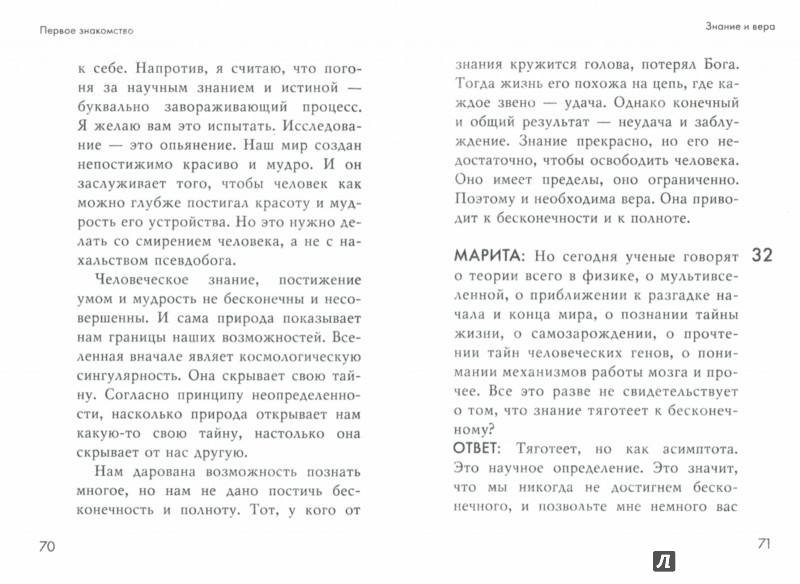 Первое знакомство

к себе. Напротив, я считаю, что погоня за научным знанием и истиной — буквально завораживающий процесс. Я желаю вам это испытать. Исследование — это опьянение. Наш мир создан непостижимо красиво и мудро. И он заслуживает того, чтобы человек как можно глубже постигал красоту и мудрость его устройства. Но это нужно делать со смирением человека, а не с нахальством псевдобога.

Человеческое знание, постижение умом и мудрость не бесконечны и несовершенны. И сама природа показывает нам границы наших возможностей. Вселенная вначале являет космологическую сингулярность. Она скрывает свою тайну. Согласно принципу неопределенности, насколько природа открывает нам какую-то свою тайну, настолько она скрывает от нас другую.

Нам дарована возможность познать многое, но нам не дано постичь бесконечность и полноту. Тот, у кого от

70

Знание и вера

знания кружится голова, потерял Бога. Тогда жизнь его похожа на цепь, где каждое звено — удача. Однако конечный и общий результат — неудача и заблуждение. Знание прекрасно, но его недостаточно, чтобы освободить человека. Оно имеет пределы, оно ограниченно. Поэтому и необходима вера. Она приводит к бесконечности и к полноте.

32

МАРИТА: Но сегодня ученые говорят о теории всего в физике, о мультивселенной, о приближении к разгадке начала и конца мира, о познании тайны жизни, о самозарождении, о прочтении тайн человеческих генов, о понимании механизмов работы мозга и прочее. Все это разве не свидетельствует о том, что знание тяготеет к бесконечному?

ОТВЕТ: Тяготеет, но как асимптота. Это научное определение. Это значит, что мы никогда не достигнем бесконечного, и позвольте мне немного вас

71